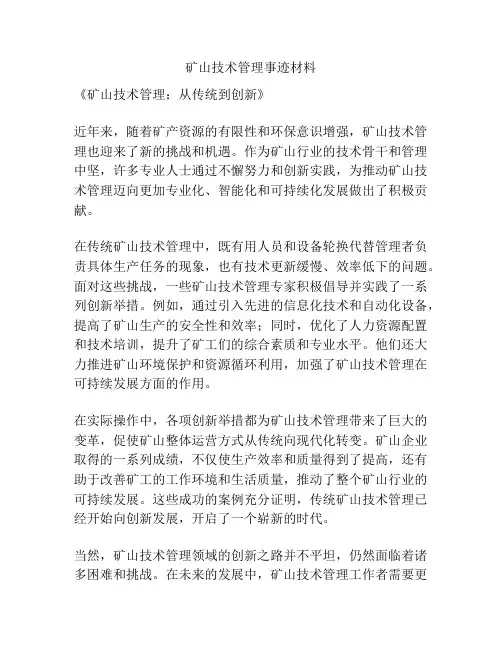 矿山技术管理事迹材料

《矿山技术管理：从传统到创新》

近年来，随着矿产资源的有限性和环保意识增强，矿山技术管理也迎来了新的挑战和机遇。作为矿山行业的技术骨干和管理中坚，许多专业人士通过不懈努力和创新实践，为推动矿山技术管理迈向更加专业化、智能化和可持续化发展做出了积极贡献。

在传统矿山技术管理中，既有用人员和设备轮换代替管理者负责具体生产任务的现象，也有技术更新缓慢、效率低下的问题。面对这些挑战，一些矿山技术管理专家积极倡导并实践了一系列创新举措。例如，通过引入先进的信息化技术和自动化设备，提高了矿山生产的安全性和效率；同时，优化了人力资源配置和技术培训，提升了矿工们的综合素质和专业水平。他们还大力推进矿山环境保护和资源循环利用，加强了矿山技术管理在可持续发展方面的作用。

在实际操作中，各项创新举措都为矿山技术管理带来了巨大的变革，促使矿山整体运营方式从传统向现代化转变。矿山企业取得的一系列成绩，不仅使生产效率和质量得到了提高，还有助于改善矿工的工作环境和生活质量，推动了整个矿山行业的可持续发展。这些成功的案例充分证明，传统矿山技术管理已经开始向创新发展，开启了一个崭新的时代。

当然，矿山技术管理领域的创新之路并不平坦，仍然面临着诸多困难和挑战。在未来的发展中，矿山技术管理工作者需要更